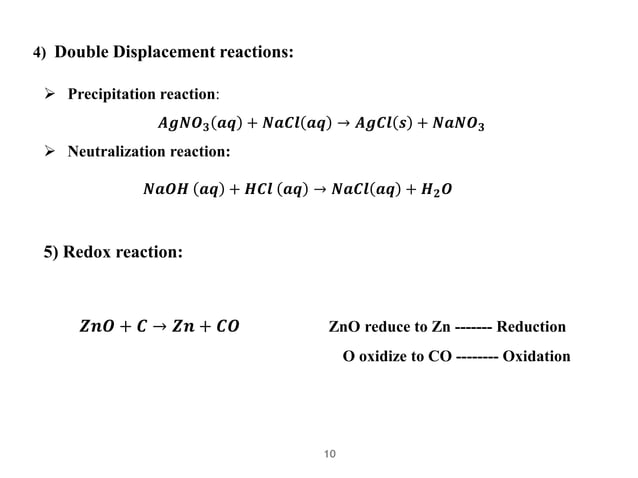 4) Double Displacement reactions:

➢ Precipitation reaction:

$AgNO_3(aq) + NaCl(aq) \rightarrow AgCl(s) + NaNO_3$

➢ Neutralization reaction:

$NaOH\ (aq) + HCl\ (aq) \rightarrow NaCl(aq) + H_2O$

5) Redox reaction:

$ZnO + C \rightarrow Zn + CO$

ZnO reduce to Zn ------- Reduction

O oxidize to CO -------- Oxidation

10